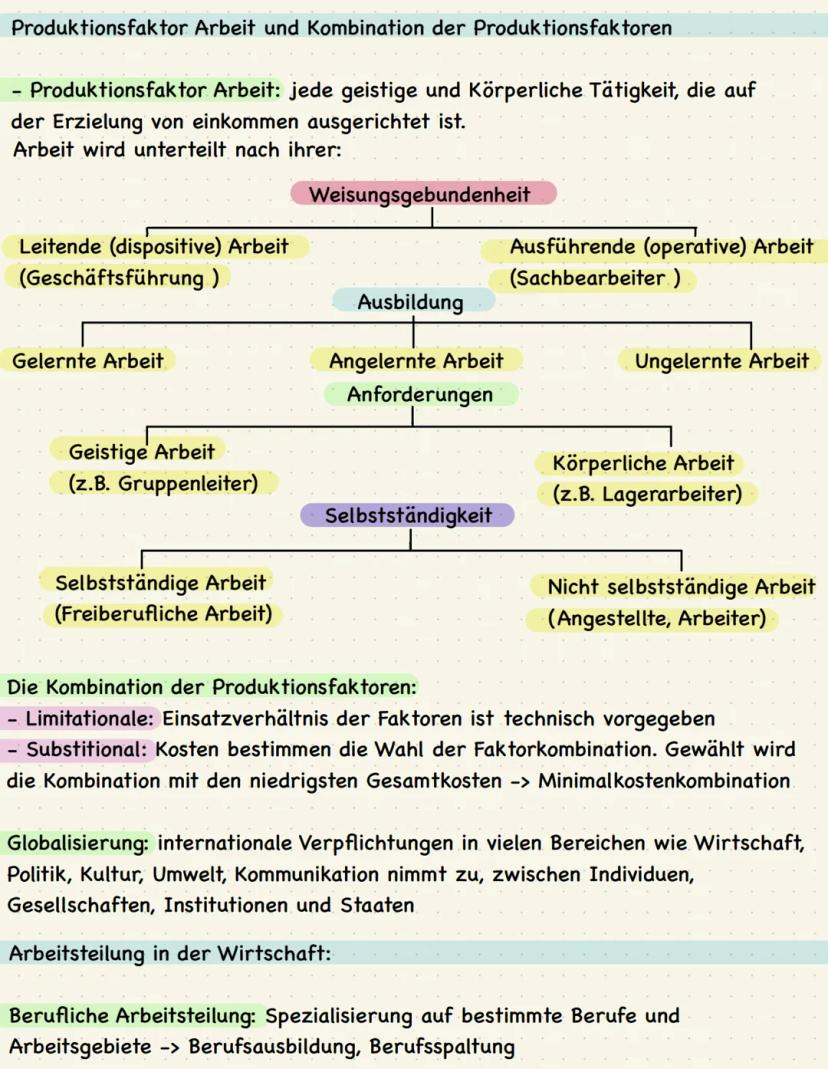 Produktionsfaktor Arbeit und Kombination der Produktionsfaktoren

- Produktionsfaktor Arbeit: jede geistige und Körperliche Tätigkeit, die auf der Erzielung von einkommen ausgerichtet ist.
Arbeit wird unterteilt nach ihrer:

Weisungsgebundenheit

Leitende (dispositive) Arbeit
(Geschäftsführung )

Ausführende (operative) Arbeit
(Sachbearbeiter )

Ausbildung

Gelernte Arbeit

Angelernte Arbeit

Ungelernte Arbeit

Anforderungen

Geistige Arbeit
(z.B. Gruppenleiter)

Körperliche Arbeit
(z.B. Lagerarbeiter)

Selbstständigkeit

Selbstständige Arbeit
(Freiberufliche Arbeit)

Nicht selbstständige Arbeit
(Angestellte, Arbeiter)

Die Kombination der Produktionsfaktoren:
- Limitationale: Einsatzverhältnis der Faktoren ist technisch vorgegeben
- Substitional: Kosten bestimmen die Wahl der Faktorkombination. Gewählt wird die Kombination mit den niedrigsten Gesamtkosten -> Minimalkostenkombination

Globalisierung: internationale Verpflichtungen in vielen Bereichen wie Wirtschaft, Politik, Kultur, Umwelt, Kommunikation nimmt zu, zwischen Individuen, Gesellschaften, Institutionen und Staaten

Arbeitsteilung in der Wirtschaft:

Berufliche Arbeitsteilung: Spezialisierung auf bestimmte Berufe und Arbeitsgebiete -> Berufsausbildung, Berufsspaltung